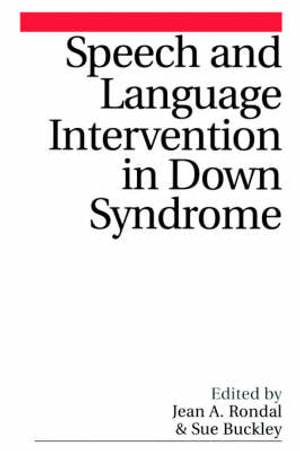 Speech and Language Intervention in Down Syndrome

Edited by
Jean A. Rondal
& Sue Buckley